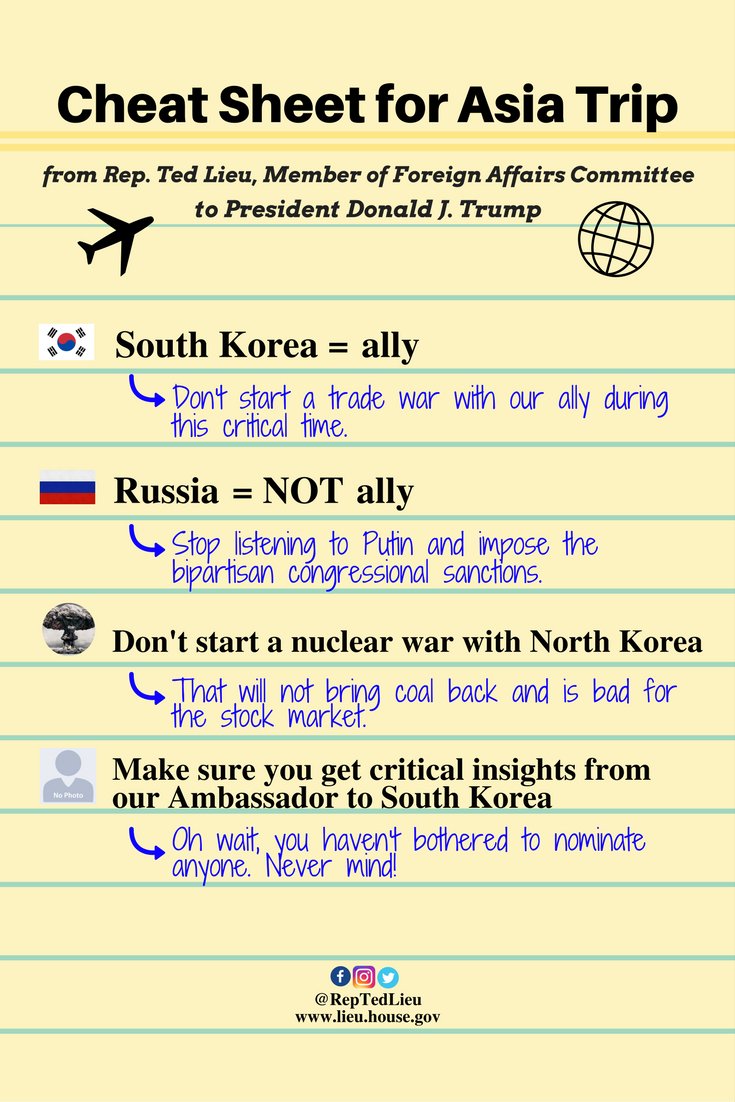 Cheat Sheet for Asia Trip

from Rep. Ted Lieu, Member of Foreign Affairs Committee to President Donald J. Trump

South Korea = ally

Don't start a trade war with our ally during this critical time.

Russia = NOT ally

Stop listening to Putin and impose the bipartisan congressional sanctions.

Don't start a nuclear war with North Korea

That will not bring coal back and is bad for the stock market.

No Photo

Make sure you get critical insights from our Ambassador to South Korea

Oh wait, you haven't bothered to nominate anyone. Never mind!

@RepTedLieu
www.lieu.house.gov